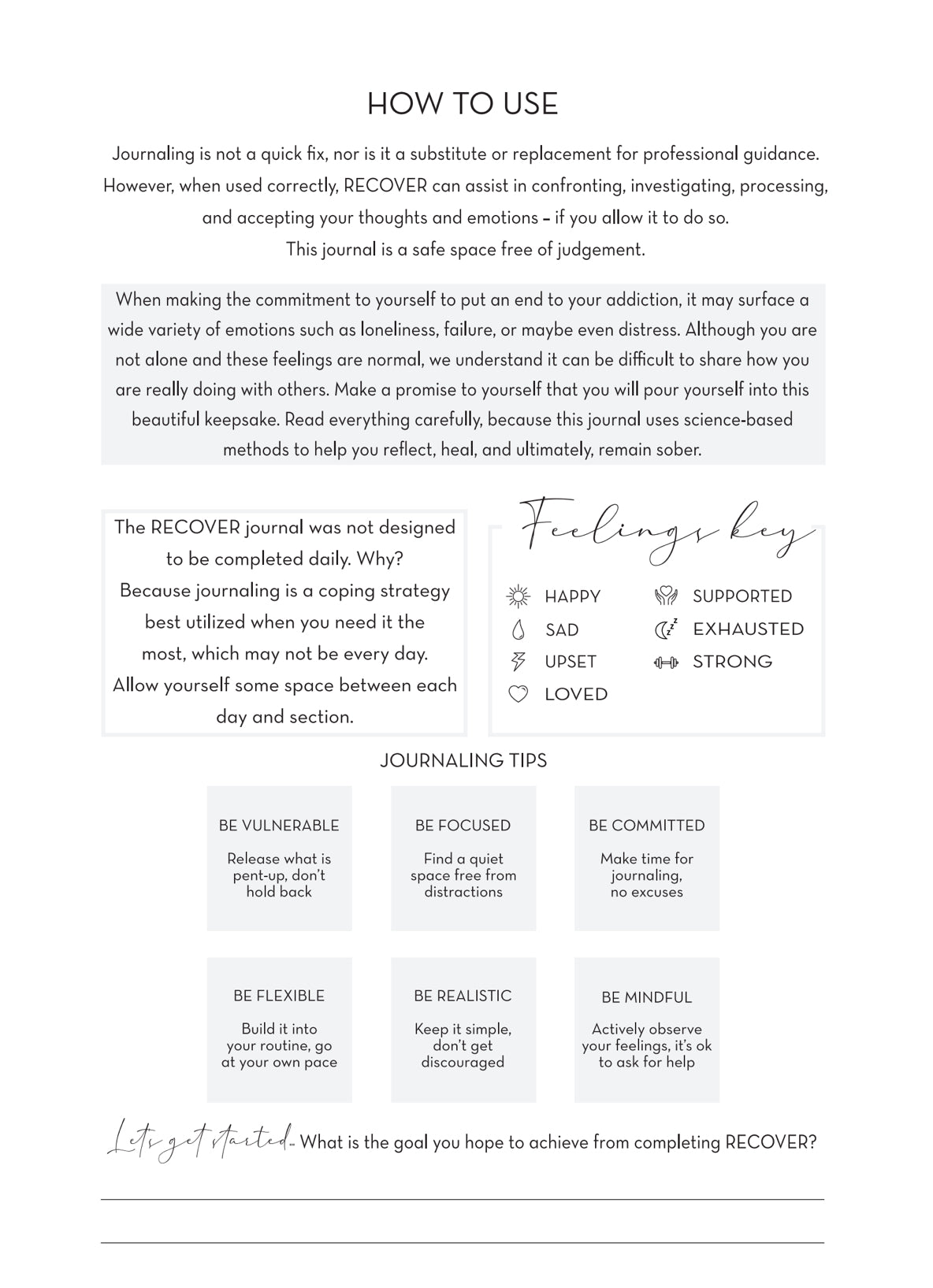 HOW TO USE

Journaling is not a quick fix, nor is it a substitute or replacement for professional guidance. However, when used correctly, RECOVER can assist in confronting, investigating, processing, and accepting your thoughts and emotions – if you allow it to do so.
This journal is a safe space free of judgement.

When making the commitment to yourself to put an end to your addiction, it may surface a wide variety of emotions such as loneliness, failure, or maybe even distress. Although you are not alone and these feelings are normal, we understand it can be difficult to share how you are really doing with others. Make a promise to yourself that you will pour yourself into this beautiful keepsake. Read everything carefully, because this journal uses science-based methods to help you reflect, heal, and ultimately, remain sober.

The RECOVER journal was not designed to be completed daily. Why? Because journaling is a coping strategy best utilized when you need it the most, which may not be every day. Allow yourself some space between each day and section.

Feelings key

HAPPY
SAD
UPSET
LOVED
SUPPORTED
EXHAUSTED
STRONG

JOURNALING TIPS

BE VULNERABLE
Release what is pent-up, don't hold back

BE FOCUSED
Find a quiet space free from distractions

BE COMMITTED
Make time for journaling, no excuses

BE FLEXIBLE
Build it into your routine, go at your own pace

BE REALISTIC
Keep it simple, don't get discouraged

BE MINDFUL
Actively observe your feelings, it's ok to ask for help

Let's get started... What is the goal you hope to achieve from completing RECOVER?